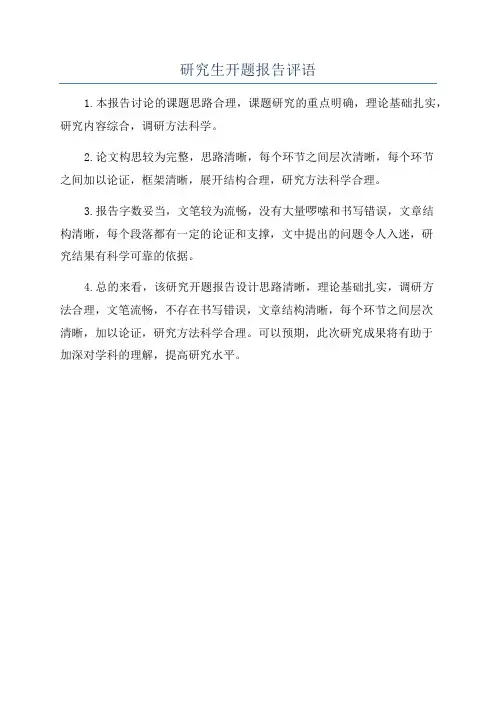 研究生开题报告评语

1.本报告讨论的课题思路合理，课题研究的重点明确，理论基础扎实，研究内容综合，调研方法科学。

2.论文构思较为完整，思路清晰，每个环节之间层次清晰，每个环节之间加以论证，框架清晰，展开结构合理，研究方法科学合理。

3.报告字数妥当，文笔较为流畅，没有大量啰嗦和书写错误，文章结构清晰，每个段落都有一定的论证和支撑，文中提出的问题令人入迷，研究结果有科学可靠的依据。

4.总的来看，该研究开题报告设计思路清晰，理论基础扎实，调研方法合理，文笔流畅，不存在书写错误，文章结构清晰，每个环节之间层次清晰，加以论证，研究方法科学合理。可以预期，此次研究成果将有助于加深对学科的理解，提高研究水平。